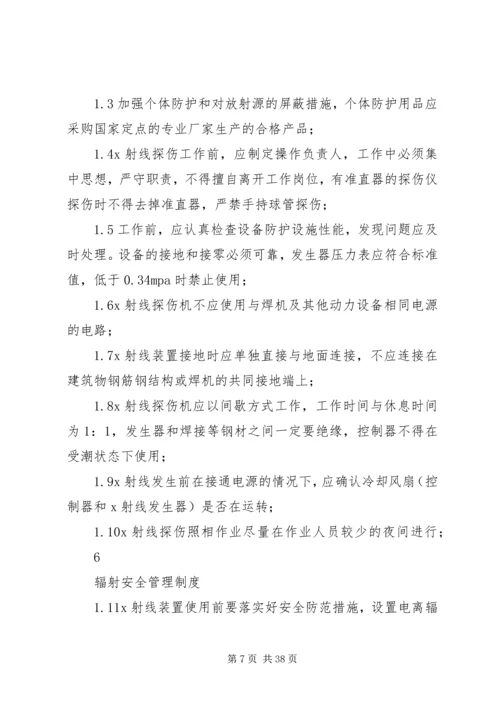 1.3 加强个体防护和对放射源的屏蔽措施，个体防护用品应采购国家定点的专业厂家生产的合格产品；

1.4x 射线探伤工作前，应制定操作负责人，工作中必须集中思想，严守职责，不得擅自离开工作岗位，有准直器的探伤仪探伤时不得去掉准直器，严禁手持球管探伤；

1.5 工作前，应认真检查设备防护设施性能，发现问题应及时处理。设备的接地和接零必须可靠，发生器压力表应符合标准值，低于 0.34mpa 时禁止使用；

1.6x 射线探伤机不应使用与焊机及其他动力设备相同电源的电路；

1.7x 射线装置接地时应单独直接与地面连接，不应连接在建筑物钢筋钢结构或焊机的共同接地端上；

1.8x 射线探伤机应以间歇方式工作，工作时间与休息时间为 1：1，发生器和焊接等钢材之间一定要绝缘，控制器不得在受潮状态下使用；

1.9x 射线发生前在接通电源的情况下，应确认冷却风扇（控制器和 x 射线发生器）是否在运转；

1.10x 射线探伤照相作业尽量在作业人员较少的夜间进行；

6

辐射安全管理制度

1.11x 射线装置使用前要落实好安全防范措施，设置电离辐

第 7 页 共 38 页